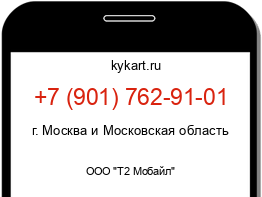 kykart.ru

+7 (901) 762-91-01

г. Москва и Московская область

ООО "Т2 Мобайл"